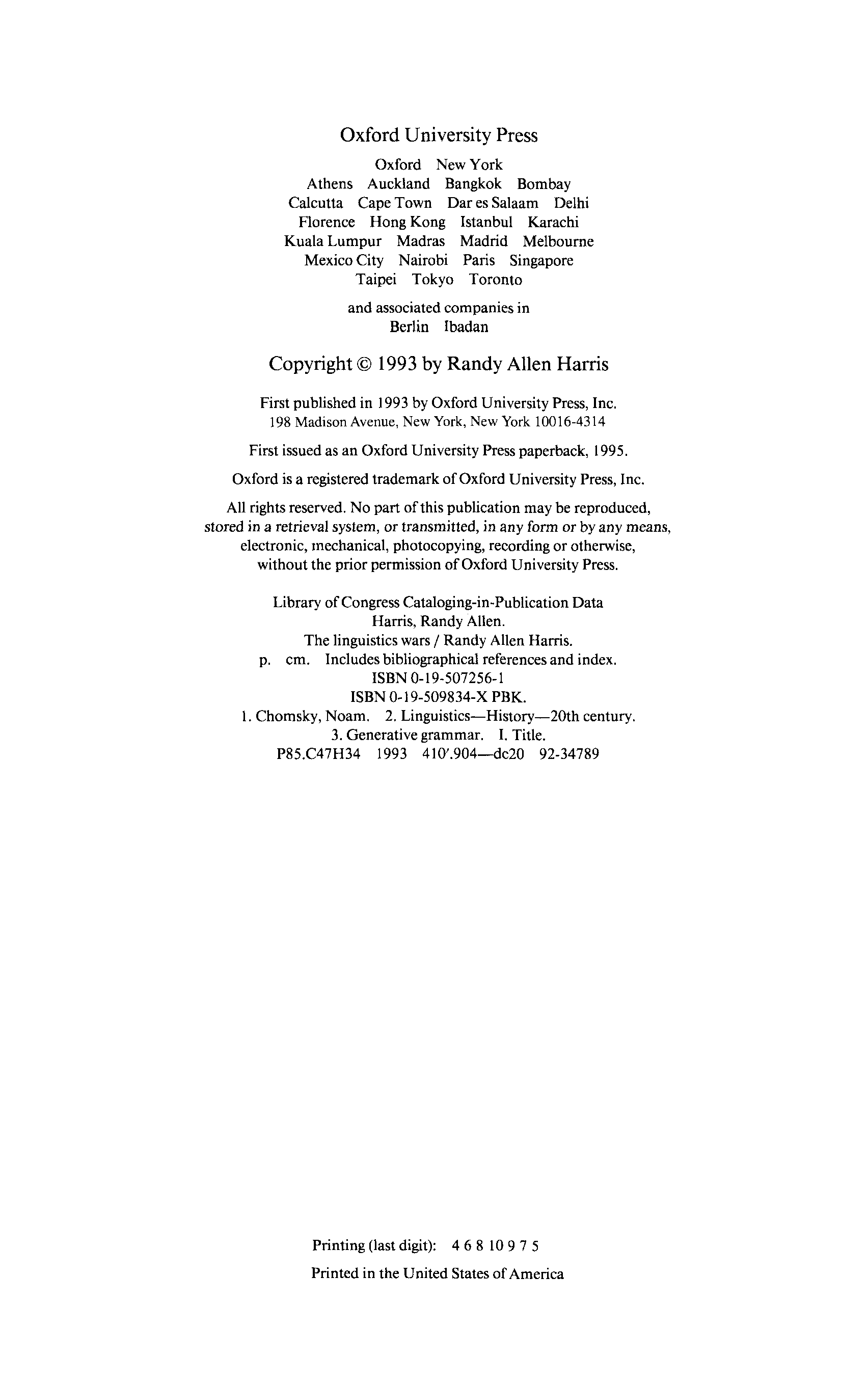 Oxford University Press

Oxford New York
Athens Auckland Bangkok Bombay
Calcutta Cape Town Dar es Salaam Delhi
Florence Hong Kong Istanbul Karachi
Kuala Lumpur Madras Madrid Melbourne
Mexico City Nairobi Paris Singapore
Taipei Tokyo Toronto

and associated companies in
Berlin Ibadan

Copyright © 1993 by Randy Allen Harris

First published in 1993 by Oxford University Press, Inc.
198 Madison Avenue, New York, New York 10016-4314

First issued as an Oxford University Press paperback, 1995.

Oxford is a registered trademark of Oxford University Press, Inc.

All rights reserved. No part of this publication may be reproduced, stored in a retrieval system, or transmitted, in any form or by any means, electronic, mechanical, photocopying, recording or otherwise, without the prior permission of Oxford University Press.

Library of Congress Cataloging-in-Publication Data
Harris, Randy Allen.
The linguistics wars / Randy Allen Harris.
p. cm. Includes bibliographical references and index.
ISBN 0-19-507256-1
ISBN 0-19-509834-X PBK.
1. Chomsky, Noam. 2. Linguistics—History—20th century.
3. Generative grammar. I. Title.
P85.C47H34 1993 410'.904—dc20 92-34789

Printing (last digit): 4 6 8 10 9 7 5

Printed in the United States of America